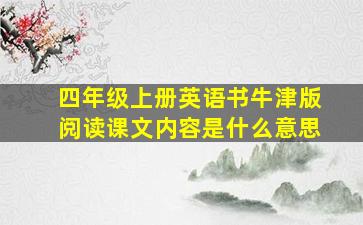 四年级上册英语书牛津版阅读课文内容是什么意思